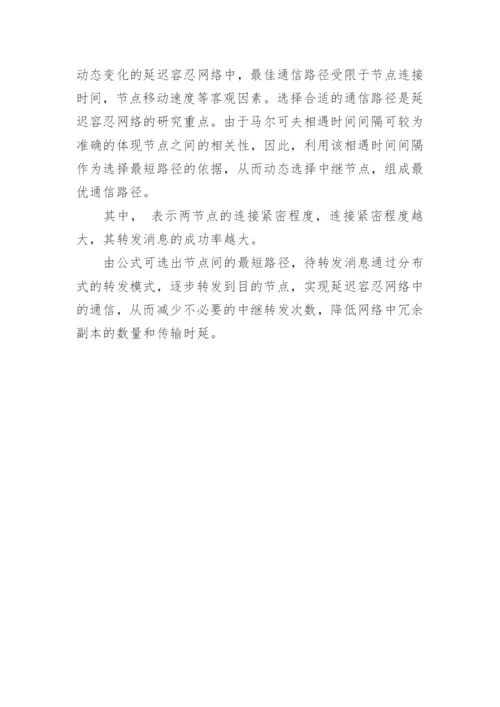 动态变化的延迟容忍网络中，最佳通信路径受限于节点连接时间，节点移动速度等客观因素。选择合适的通信路径是延迟容忍网络的研究重点。由于马尔可夫相遇时间间隔可较为准确的体现节点之间的相关性，因此，利用该相遇时间间隔作为选择最短路径的依据，从而动态选择中继节点，组成最优通信路径。

其中， 表示两节点的连接紧密程度，连接紧密程度越大，其转发消息的成功率越大。

由公式可选出节点间的最短路径，待转发消息通过分布式的转发模式，逐步转发到目的节点，实现延迟容忍网络中的通信，从而减少不必要的中继转发次数，降低网络中冗余副本的数量和传输时延。